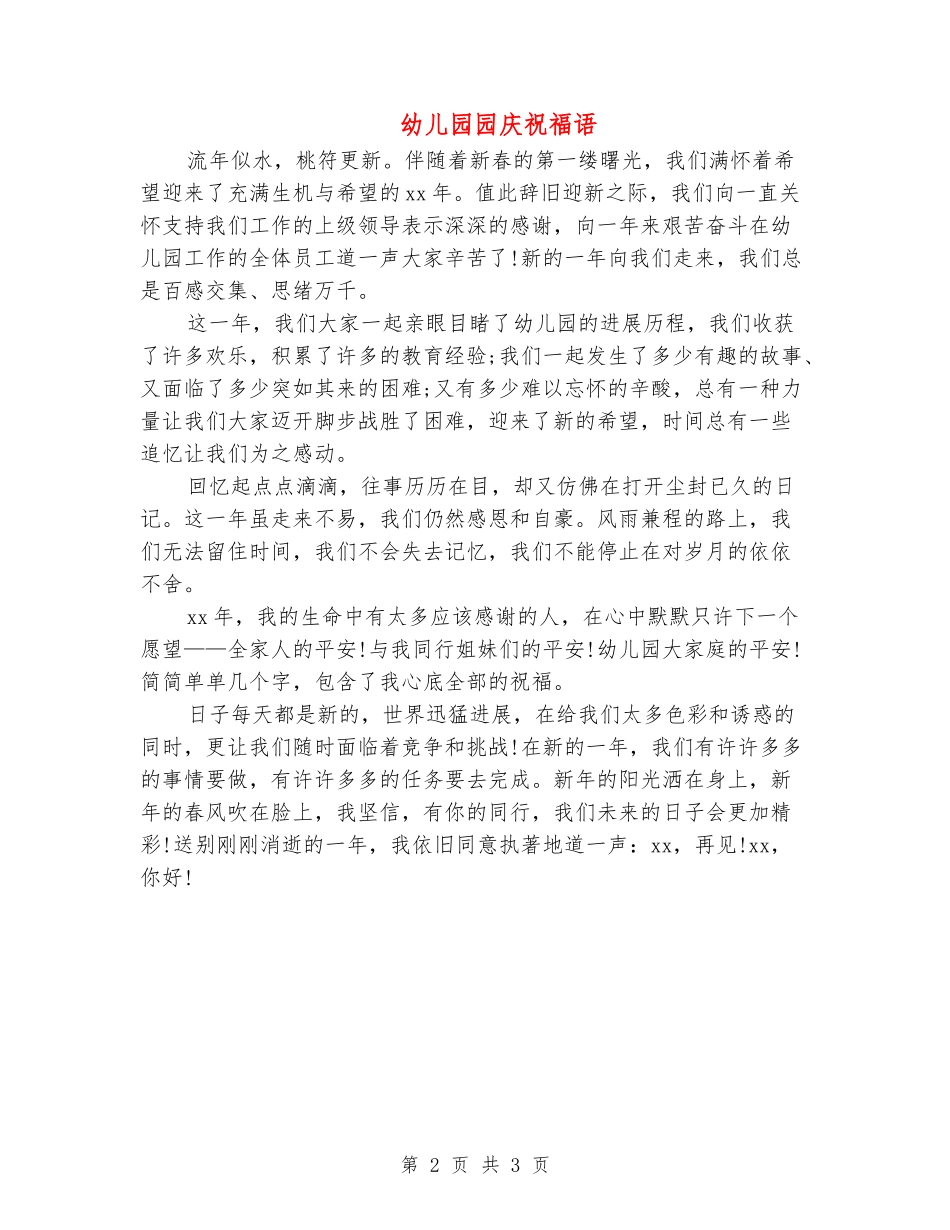 幼儿园园庆祝福语

流年似水，桃符更新。伴随着新春的第一缕曙光，我们满怀着希望迎来了充满生机与希望的xx年。值此辞旧迎新之际，我们向一直关怀支持我们工作的上级领导表示深深的感谢，向一年来艰苦奋斗在幼儿园工作的全体员工道一声大家辛苦了!新的一年向我们走来，我们总是百感交集、思绪万千。

这一年，我们大家一起亲眼目睹了幼儿园的进展历程，我们收获了许多欢乐，积累了许多的教育经验;我们一起发生了多少有趣的故事、又面临了多少突如其来的困难;又有多少难以忘怀的辛酸，总有一种力量让我们大家迈开脚步战胜了困难，迎来了新的希望，时间总有一些追忆让我们为之感动。

回忆起点点滴滴，往事历历在目，却又仿佛在打开尘封已久的日记。这一年虽走来不易，我们仍然感恩和自豪。风雨兼程的路上，我们无法留住时间，我们不会失去记忆，我们不能停止在对岁月的依依不舍。

xx年，我的生命中有太多应该感谢的人，在心中默默只许下一个愿望——全家人的平安!与我同行姐妹们的平安!幼儿园大家庭的平安!简简单单几个字，包含了我心底全部的祝福。

日子每天都是新的，世界迅猛进展，在给我们太多色彩和诱惑的同时，更让我们随时面临着竞争和挑战!在新的一年，我们有许许多多的事情要做，有许许多多的任务要去完成。新年的阳光洒在身上，新年的春风吹在脸上，我坚信，有你的同行，我们未来的日子会更加精彩!送别刚刚消逝的一年，我依旧同意执著地道一声：xx，再见!xx，你好!

第 2 页 共 3 页